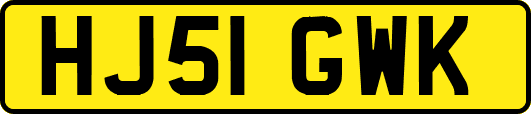 HJ51 GWK